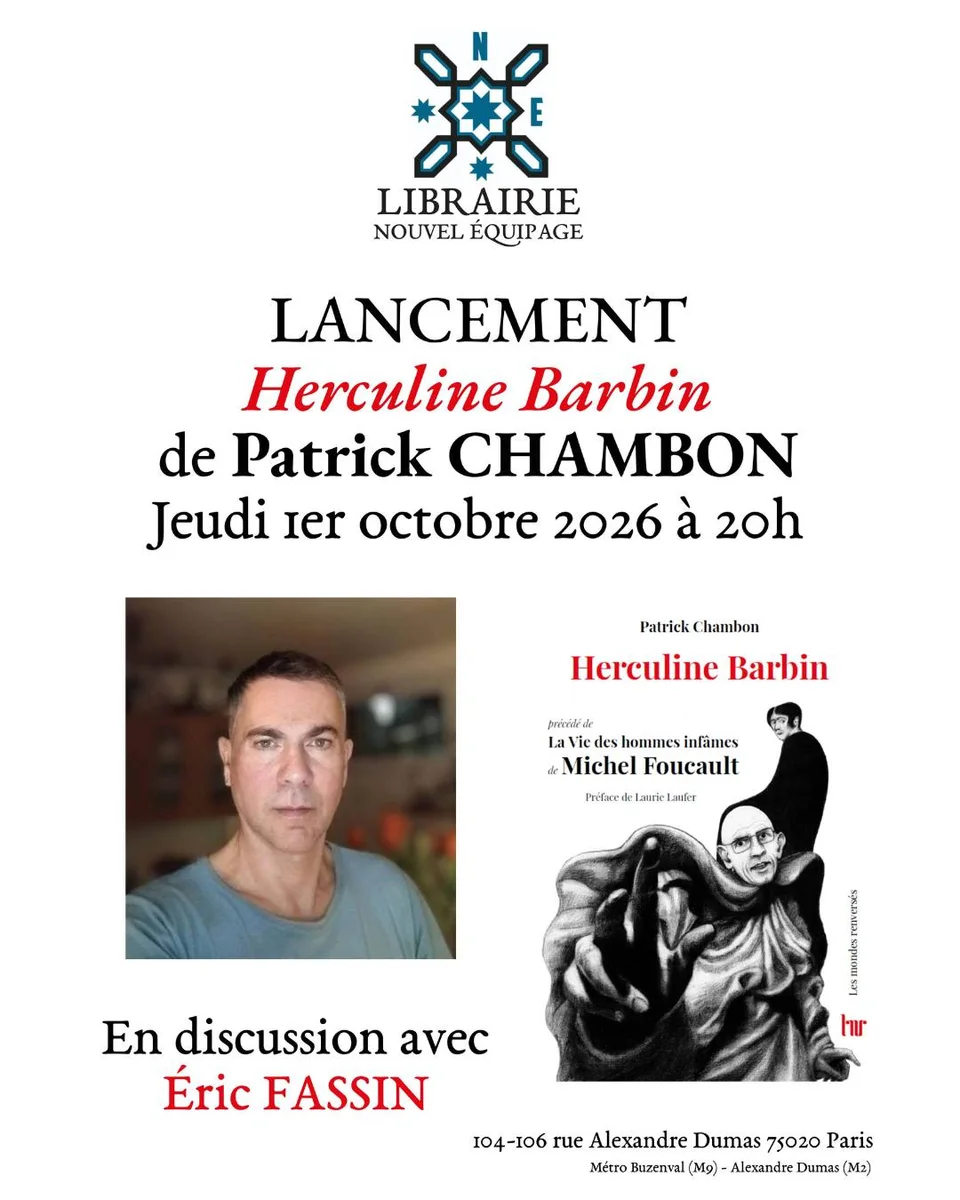 N
E
LIBRAIRIE
NOUVEL ÉQUIPAGE

LANCEMENT
Herculine Barbin
de Patrick CHAMBON
Jeudi 1er octobre 2026 à 20h

Patrick Chambon
Herculine Barbin
précédé de
La Vie des hommes infâmes
de Michel Foucault
Préface de Laurie Laufer
Les mondes renversés
hr

En discussion avec
Éric FASSIN

104-106 rue Alexandre Dumas 75020 Paris
Métro Buzenval (M9) - Alexandre Dumas (M2)